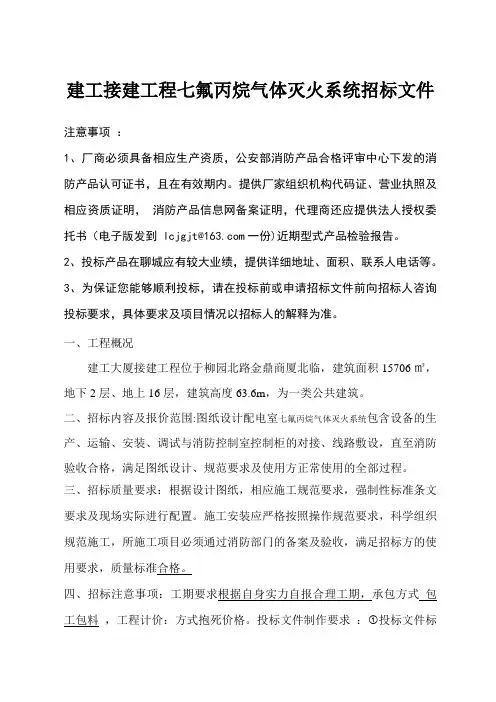 建工接建工程七氟丙烷气体灭火系统招标文件

注意事项 ：

1、厂商必须具备相应生产资质，公安部消防产品合格评审中心下发的消防产品认可证书，且在有效期内。提供厂家组织机构代码证、营业执照及相应资质证明， 消防产品信息网备案证明，代理商还应提供法人授权委托书（电子版发到 lcjgjt@163.com 一份）近期型式产品检验报告。

2、投标产品在聊城应有较大业绩，提供详细地址、面积、联系人电话等。

3、为保证您能够顺利投标，请在投标前或申请招标文件前向招标人咨询投标要求，具体要求及项目情况以招标人的解释为准。

一、工程概况

建工大厦接建工程位于柳园北路金鼎商厦北临，建筑面积 15706 ㎡，地下 2 层、地上 16 层，建筑高度 63.6m，为一类公共建筑。

二、招标内容及报价范围:图纸设计配电室七氟丙烷气体灭火系统包含设备的生产、运输、安装、调试与消防控制室控制柜的对接、线路敷设，直至消防验收合格，满足图纸设计、规范要求及使用方正常使用的全部过程。

三、招标质量要求：根据设计图纸，相应施工规范要求，强制性标准条文要求及现场实际进行配置。施工安装应严格按照操作规范要求，科学组织规范施工，所施工项目必须通过消防部门的备案及验收，满足招标方的使用要求，质量标准合格。

四、招标注意事项：工期要求根据自身实力自报合理工期，承包方式 包工包料 ，工程计价：方式抱死价格。投标文件制作要求 ：①投标文件标